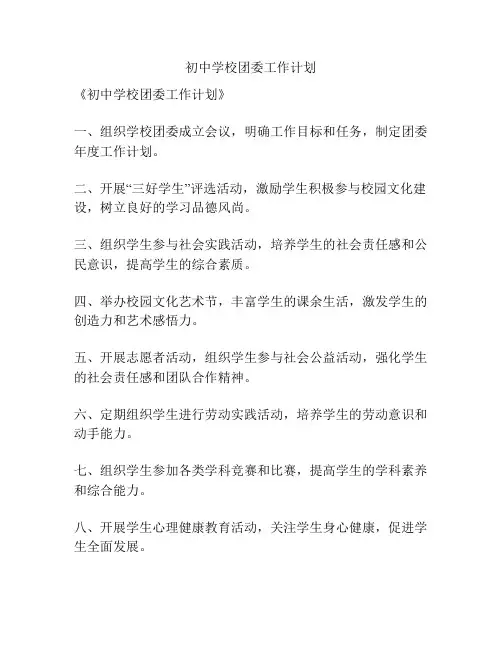 初中学校团委工作计划

《初中学校团委工作计划》

一、组织学校团委成立会议，明确工作目标和任务，制定团委年度工作计划。

二、开展“三好学生”评选活动，激励学生积极参与校园文化建设，树立良好的学习品德风尚。

三、组织学生参与社会实践活动，培养学生的社会责任感和公民意识，提高学生的综合素质。

四、举办校园文化艺术节，丰富学生的课余生活，激发学生的创造力和艺术感悟力。

五、开展志愿者活动，组织学生参与社会公益活动，强化学生的社会责任感和团队合作精神。

六、定期组织学生进行劳动实践活动，培养学生的劳动意识和动手能力。

七、组织学生参加各类学科竞赛和比赛，提高学生的学科素养和综合能力。

八、开展学生心理健康教育活动，关注学生身心健康，促进学生全面发展。